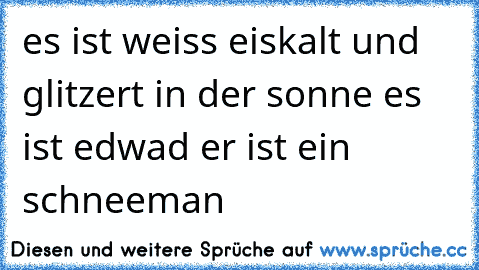 es ist weiss eiskalt und glitzert in der sonne es ist edwad er ist ein schneeman

Diesen und weitere Sprüche auf www.sprüche.cc